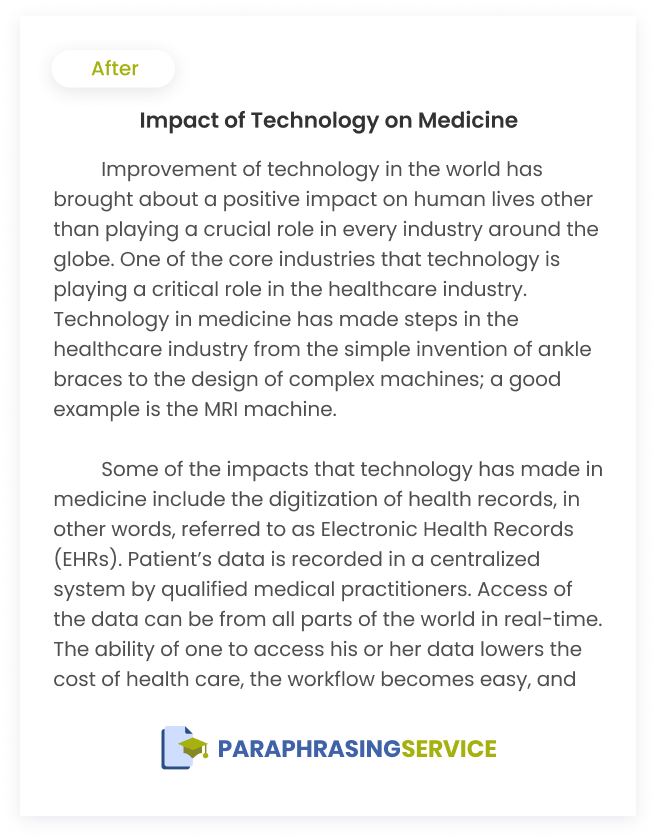 After

Impact of Technology on Medicine

Improvement of technology in the world has brought about a positive impact on human lives other than playing a crucial role in every industry around the globe. One of the core industries that technology is playing a critical role in the healthcare industry. Technology in medicine has made steps in the healthcare industry from the simple invention of ankle braces to the design of complex machines; a good example is the MRI machine.

Some of the impacts that technology has made in medicine include the digitization of health records, in other words, referred to as Electronic Health Records (EHRs). Patient's data is recorded in a centralized system by qualified medical practitioners. Access of the data can be from all parts of the world in real-time. The ability of one to access his or her data lowers the cost of health care, the workflow becomes easy, and

PARAPHRASINGSERVICE